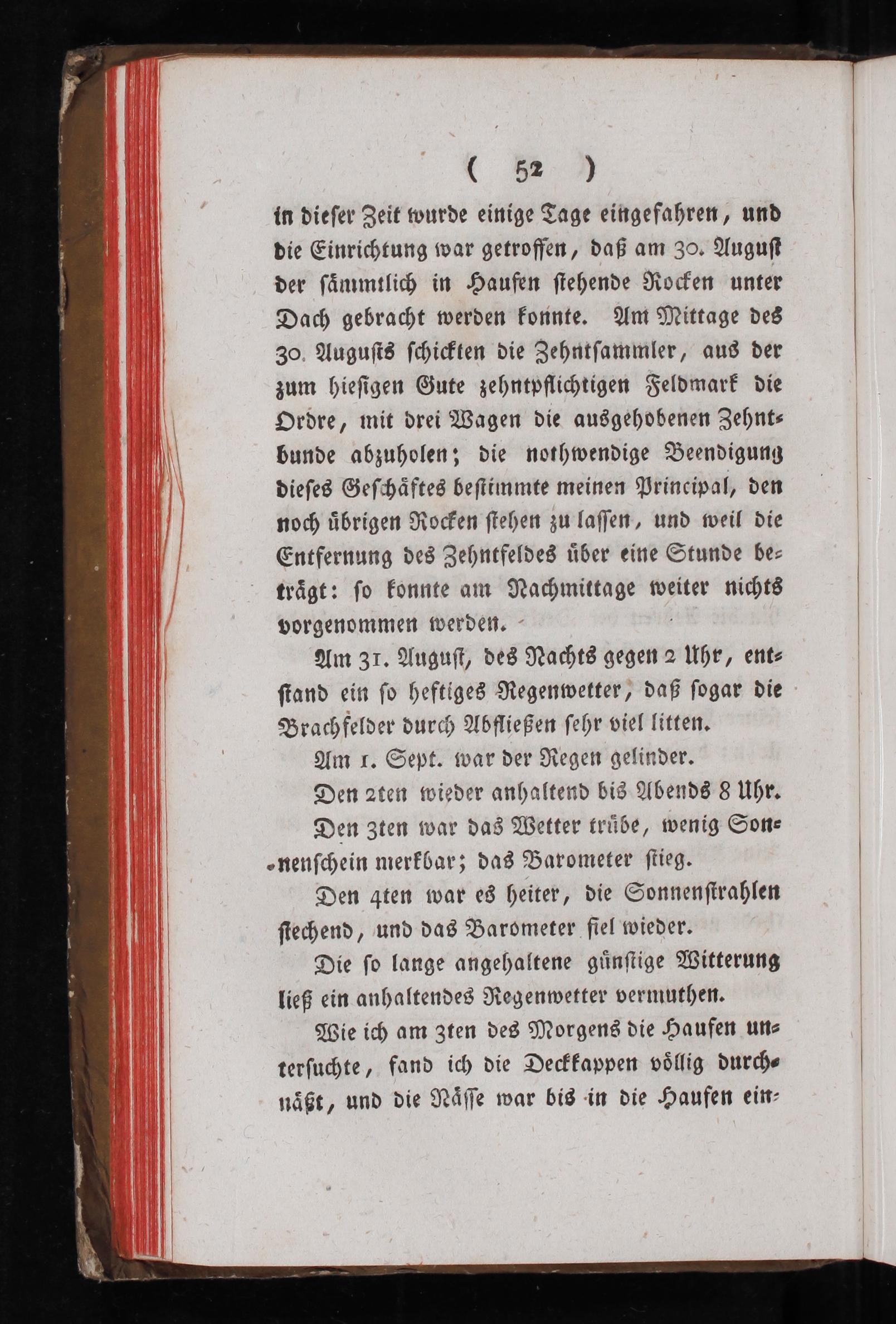 ( 52 )

in dieser Zeit wurde einige Tage eingefahren, und die Einrichtung war getroffen, daß am 30. August der sämmtlich in Haufen stehende Rocken unter Dach gebracht werden konnte. Am Mittage des 30. Augusts schickten die Zehntsammler, aus der zum hiesigen Gute zehntpflichtigen Feldmark die Ordre, mit drei Wagen die ausgehobenen Zehntbunde abzuholen; die nothwendige Beendigung dieses Geschäftes bestimmte meinen Principal, den noch übrigen Rocken stehen zu lassen, und weil die Entfernung des Zehntfeldes über eine Stunde beträgt: so konnte am Nachmittage weiter nichts vorgenommen werden.

Am 31. August, des Nachts gegen 2 Uhr, entstand ein so heftiges Regenwetter, daß sogar die Brachfelder durch Abfließen sehr viel litten.

Am 1. Sept. war der Regen gelinder.

Den 2ten wieder anhaltend bis Abends 8 Uhr.

Den 3ten war das Wetter trübe, wenig Sonnenschein merkbar; das Barometer stieg.

Den 4ten war es heiter, die Sonnenstrahlen stechend, und das Barometer fiel wieder.

Die so lange angehaltene günstige Witterung ließ ein anhaltendes Regenwetter vermuthen.

Wie ich am 3ten des Morgens die Haufen untersuchte, fand ich die Deckkappen völlig durchnäßt, und die Nässe war bis in die Haufen ein-